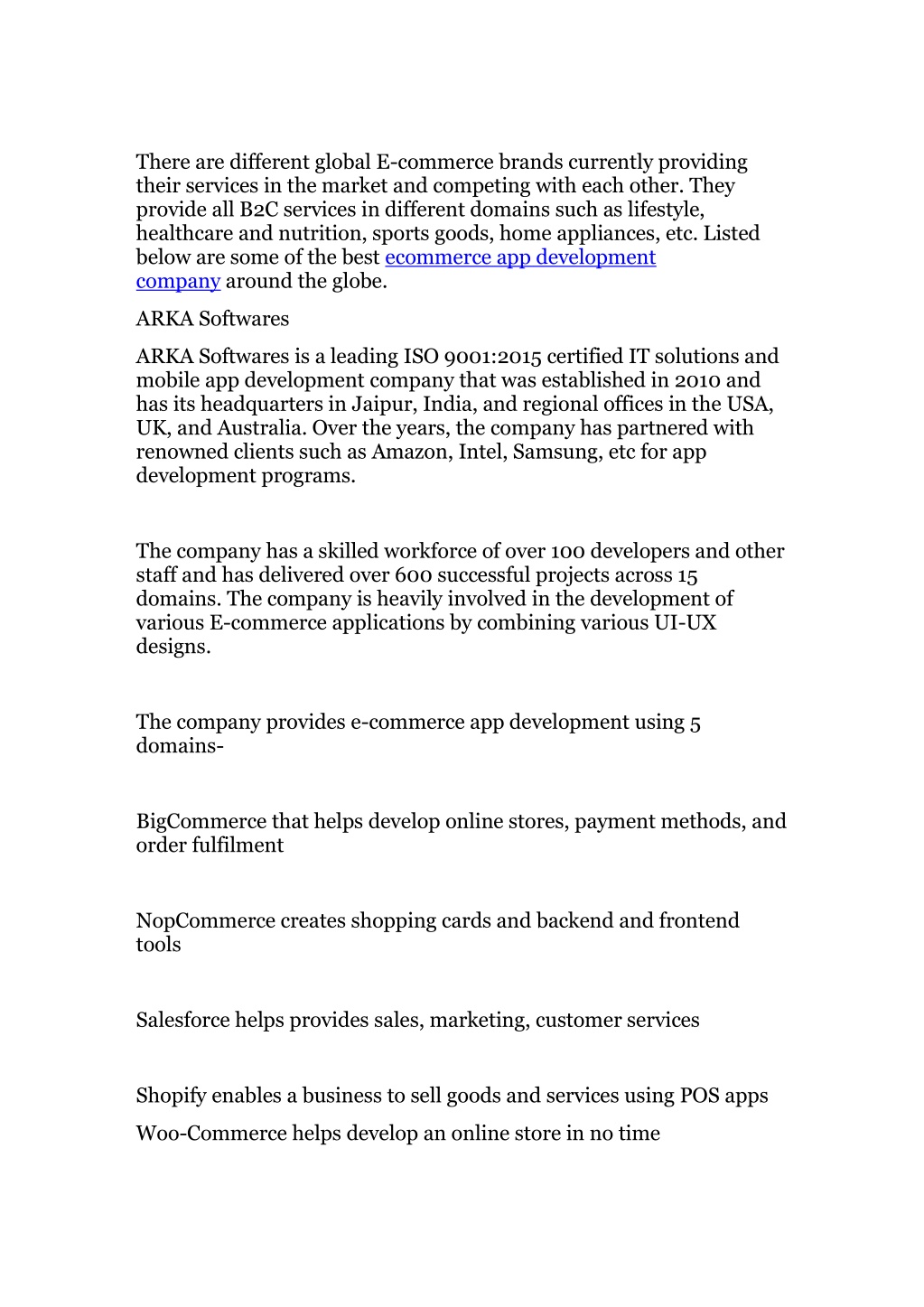 There are different global E-commerce brands currently providing their services in the market and competing with each other. They provide all B2C services in different domains such as lifestyle, healthcare and nutrition, sports goods, home appliances, etc. Listed below are some of the best ecommerce app development company around the globe.

ARKA Softwares

ARKA Softwares is a leading ISO 9001:2015 certified IT solutions and mobile app development company that was established in 2010 and has its headquarters in Jaipur, India, and regional offices in the USA, UK, and Australia. Over the years, the company has partnered with renowned clients such as Amazon, Intel, Samsung, etc for app development programs.

The company has a skilled workforce of over 100 developers and other staff and has delivered over 600 successful projects across 15 domains. The company is heavily involved in the development of various E-commerce applications by combining various UI-UX designs.

The company provides e-commerce app development using 5 domains-

BigCommerce that helps develop online stores, payment methods, and order fulfilment

NopCommerce creates shopping cards and backend and frontend tools

Salesforce helps provides sales, marketing, customer services

Shopify enables a business to sell goods and services using POS apps

Woo-Commerce helps develop an online store in no time